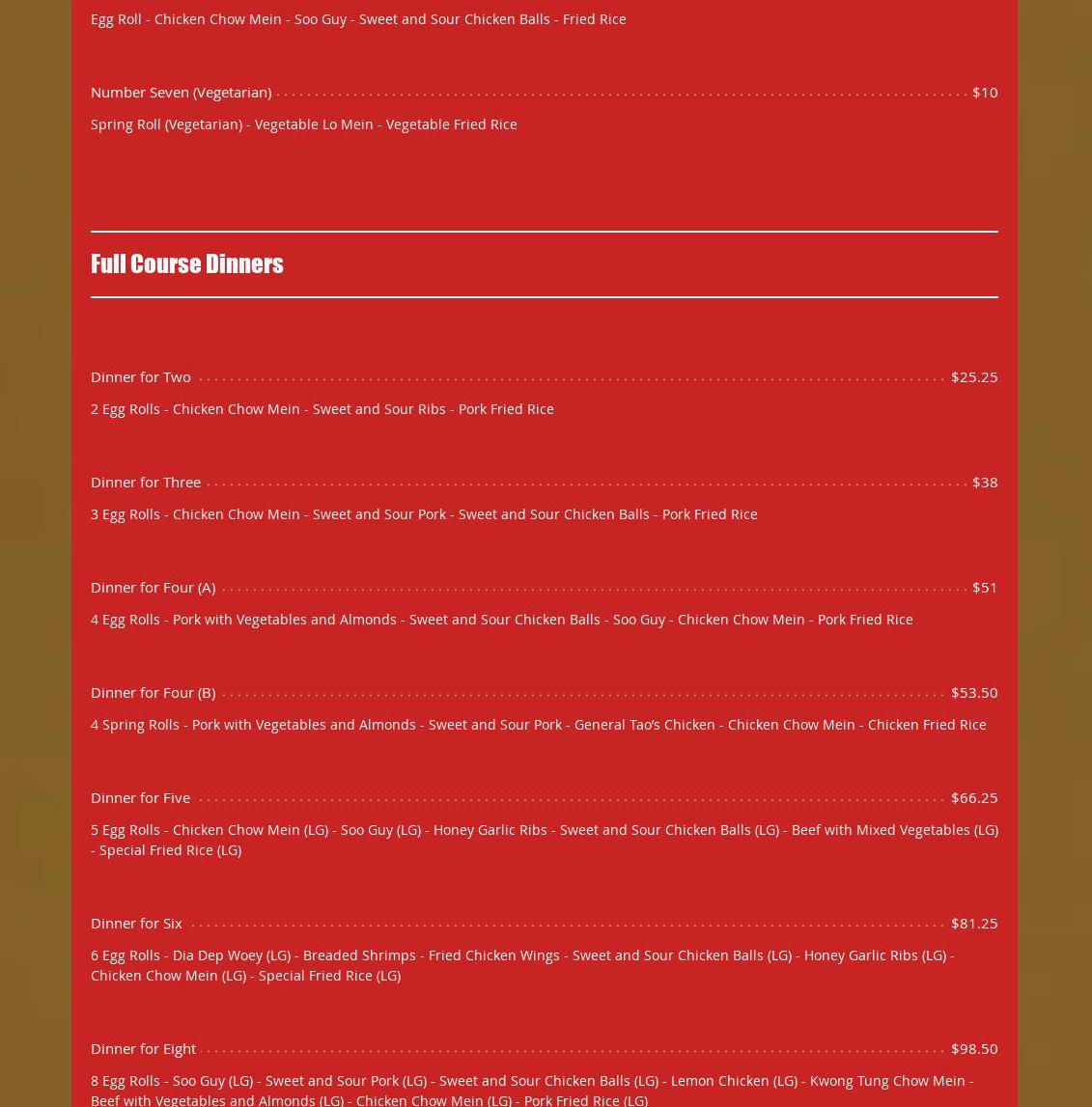 Egg Roll - Chicken Chow Mein - Soo Guy - Sweet and Sour Chicken Balls - Fried Rice

Number Seven (Vegetarian) $10

Spring Roll (Vegetarian) - Vegetable Lo Mein - Vegetable Fried Rice

Full Course Dinners

Dinner for Two $25.25

2 Egg Rolls - Chicken Chow Mein - Sweet and Sour Ribs - Pork Fried Rice

Dinner for Three $38

3 Egg Rolls - Chicken Chow Mein - Sweet and Sour Pork - Sweet and Sour Chicken Balls - Pork Fried Rice

Dinner for Four (A) $51

4 Egg Rolls - Pork with Vegetables and Almonds - Sweet and Sour Chicken Balls - Soo Guy - Chicken Chow Mein - Pork Fried Rice

Dinner for Four (B) $53.50

4 Spring Rolls - Pork with Vegetables and Almonds - Sweet and Sour Pork - General Tao's Chicken - Chicken Chow Mein - Chicken Fried Rice

Dinner for Five $66.25

5 Egg Rolls - Chicken Chow Mein (LG) - Soo Guy (LG) - Honey Garlic Ribs - Sweet and Sour Chicken Balls (LG) - Beef with Mixed Vegetables (LG) - Special Fried Rice (LG)

Dinner for Six $81.25

6 Egg Rolls - Dia Dep Woey (LG) - Breaded Shrimps - Fried Chicken Wings - Sweet and Sour Chicken Balls (LG) - Honey Garlic Ribs (LG) - Chicken Chow Mein (LG) - Special Fried Rice (LG)

Dinner for Eight $98.50

8 Egg Rolls - Soo Guy (LG) - Sweet and Sour Pork (LG) - Sweet and Sour Chicken Balls (LG) - Lemon Chicken (LG) - Kwong Tung Chow Mein - Beef with Vegetables and Almonds (LG) - Chicken Chow Mein (LG) - Pork Fried Rice (LG)